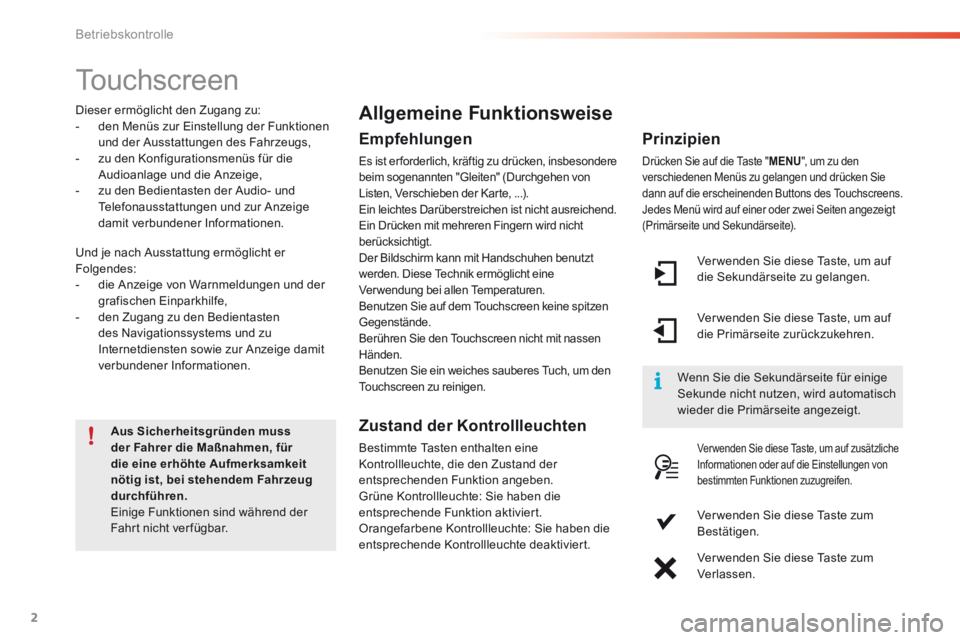 Betriebskontrolle

Touchscreen

Dieser ermöglicht den Zugang zu:
- den Menüs zur Einstellung der Funktionen und der Ausstattungen des Fahrzeugs,
- zu den Konfigurationsmenüs für die Audioanlage und die Anzeige,
- zu den Bedientasten der Audio- und Telefonausstattungen und zur Anzeige damit verbundener Informationen.

Und je nach Ausstattung ermöglicht er Folgendes:
- die Anzeige von Warnmeldungen und der grafischen Einparkhilfe,
- den Zugang zu den Bedientasten des Navigationssystems und zu Internetdiensten sowie zur Anzeige damit verbundener Informationen.

Aus Sicherheitsgründen muss der Fahrer die Maßnahmen, für die eine erhöhte Aufmerksamkeit nötig ist, bei stehendem Fahrzeug durchführen.
Einige Funktionen sind während der Fahrt nicht verfügbar.

Allgemeine Funktionsweise

Empfehlungen

Es ist erforderlich, kräftig zu drücken, insbesondere beim sogenannten "Gleiten" (Durchgehen von Listen, Verschieben der Karte, ...).
Ein leichtes Darüberstreichen ist nicht ausreichend.
Ein Drücken mit mehreren Fingern wird nicht berücksichtigt.
Der Bildschirm kann mit Handschuhen benutzt werden. Diese Technik ermöglicht eine Verwendung bei allen Temperaturen.
Benutzen Sie auf dem Touchscreen keine spitzen Gegenstände.
Berühren Sie den Touchscreen nicht mit nassen Händen.
Benutzen Sie ein weiches sauberes Tuch, um den Touchscreen zu reinigen.

Zustand der Kontrollleuchten

Bestimmte Tasten enthalten eine Kontrollleuchte, die den Zustand der entsprechenden Funktion angeben.
Grüne Kontrollleuchte: Sie haben die entsprechende Funktion aktiviert.
Orangefarbene Kontrollleuchte: Sie haben die entsprechende Kontrollleuchte deaktiviert.

Prinzipien

Drücken Sie auf die Taste "MENU", um zu den verschiedenen Menüs zu gelangen und drücken Sie dann auf die erscheinenden Buttons des Touchscreens.
Jedes Menü wird auf einer oder zwei Seiten angezeigt (Primärseite und Sekundärseite).

Verwenden Sie diese Taste, um auf die Sekundärseite zu gelangen.

Verwenden Sie diese Taste, um auf die Primärseite zurückzukehren.

Wenn Sie die Sekundärseite für einige Sekunde nicht nutzen, wird automatisch wieder die Primärseite angezeigt.

Verwenden Sie diese Taste, um auf zusätzliche Informationen oder auf die Einstellungen von bestimmten Funktionen zuzugreifen.

Verwenden Sie diese Taste zum Bestätigen.

Verwenden Sie diese Taste zum Verlassen.

2

carmanualsonline.info